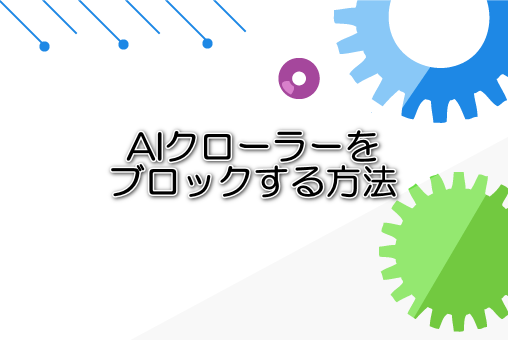 AIクローラーを
ブロックする方法